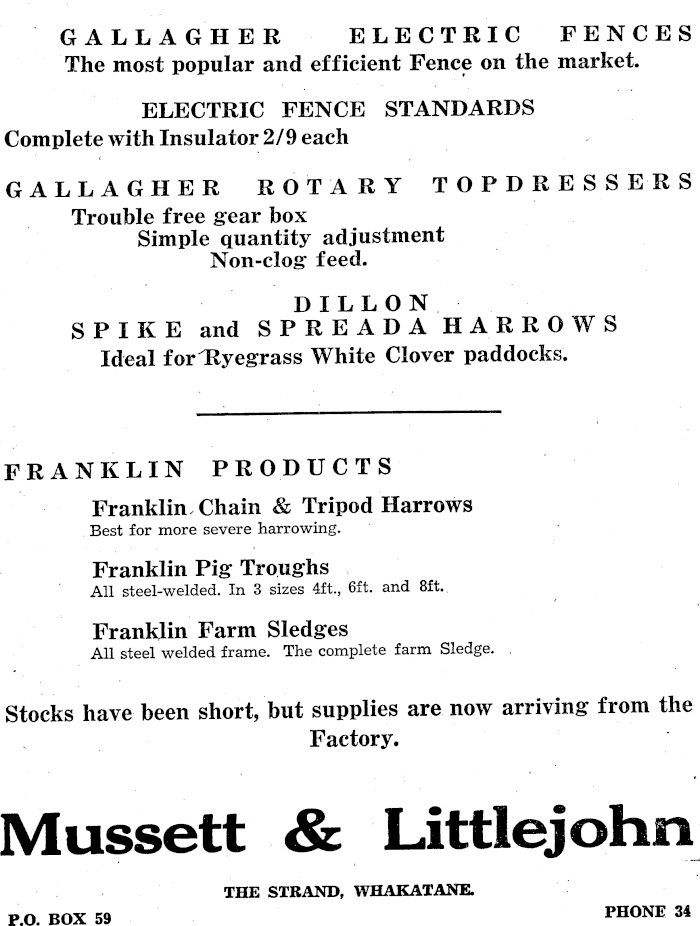 GALLAGHER ELECTRIC FENCES
The most popular and efficient Fence on the market.

ELECTRIC FENCE STANDARDS
Complete with Insulator 2/9 each

GALLAGHER ROTARY TOPDRESSERS
Trouble free gear box
Simple quantity adjustment
Non-clog feed.

DILLON
SPIKE and SPREADA HARROWS
Ideal for Ryegrass White Clover paddocks.

FRANKLIN PRODUCTS

Franklin Chain & Tripod Harrows
Best for more severe harrowing.

Franklin Pig Troughs
All steel-welded. In 3 sizes 4ft., 6ft. and 8ft.

Franklin Farm Sledges
All steel welded frame. The complete farm Sledge.

Stocks have been short, but supplies are now arriving from the Factory.

Mussett & Littlejohn

THE STRAND, WHAKATANE.

P.O. BOX 59

PHONE 34